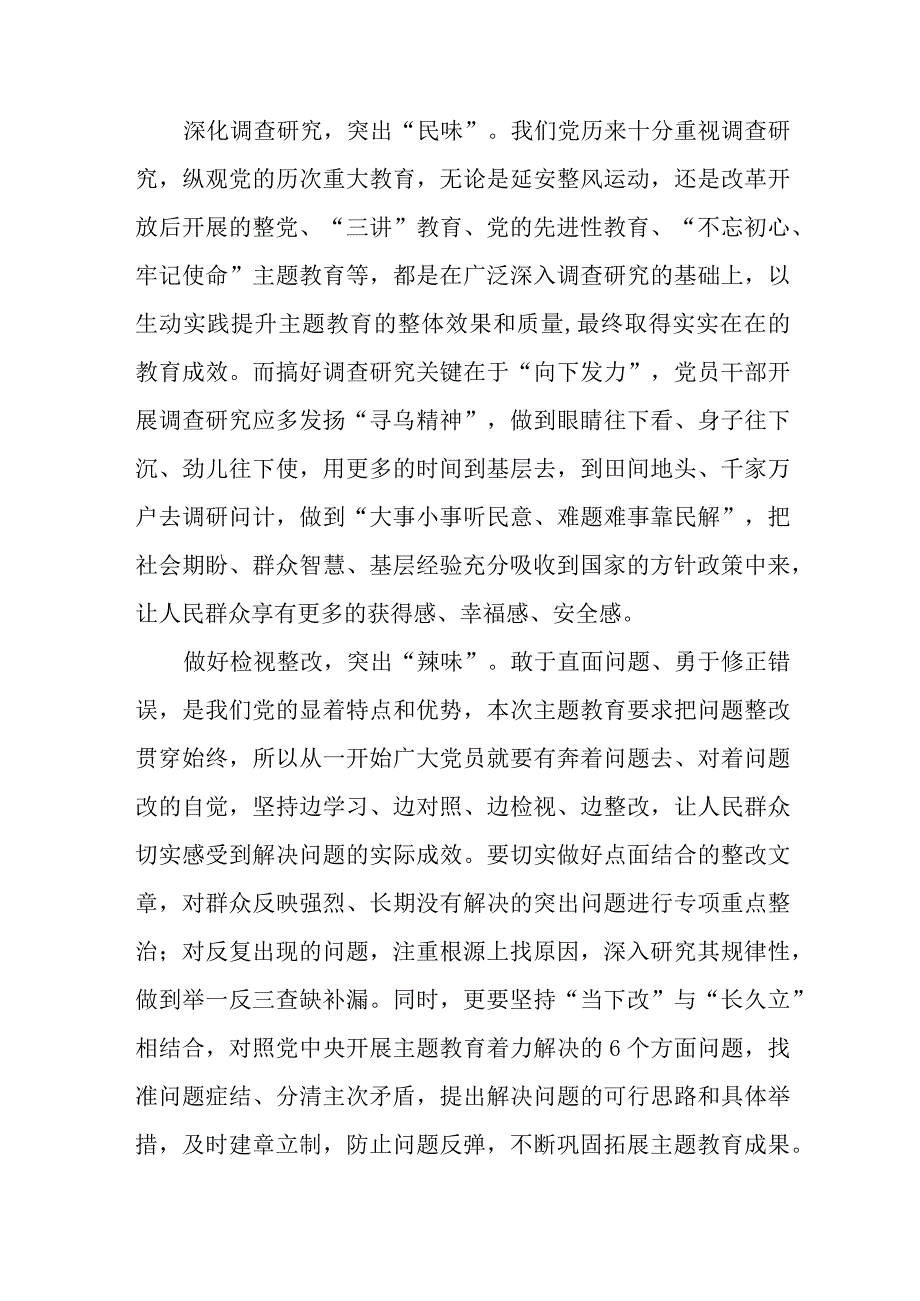 深化调查研究，突出“民味”。我们党历来十分重视调查研究，纵观党的历次重大教育，无论是延安整风运动，还是改革开放后开展的整党、“三讲”教育、党的先进性教育、“不忘初心、牢记使命”主题教育等，都是在广泛深入调查研究的基础上，以生动实践提升主题教育的整体效果和质量,最终取得实实在在的教育成效。而搞好调查研究关键在于“向下发力”，党员干部开展调查研究应多发扬“寻乌精神”，做到眼睛往下看、身子往下沉、劲儿往下使，用更多的时间到基层去，到田间地头、千家万户去调研问计，做到“大事小事听民意、难题难事靠民解”，把社会期盼、群众智慧、基层经验充分吸收到国家的方针政策中来，让人民群众享有更多的获得感、幸福感、安全感。

做好检视整改，突出“辣味”。敢于直面问题、勇于修正错误，是我们党的显着特点和优势，本次主题教育要求把问题整改贯穿始终，所以从一开始广大党员就要有奔着问题去、对着问题改的自觉，坚持边学习、边对照、边检视、边整改，让人民群众切实感受到解决问题的实际成效。要切实做好点面结合的整改文章，对群众反映强烈、长期没有解决的突出问题进行专项重点整治；对反复出现的问题，注重根源上找原因，深入研究其规律性，做到举一反三查缺补漏。同时，更要坚持“当下改”与“长久立”相结合，对照党中央开展主题教育着力解决的6个方面问题，找准问题症结、分清主次矛盾，提出解决问题的可行思路和具体举措，及时建章立制，防止问题反弹，不断巩固拓展主题教育成果。